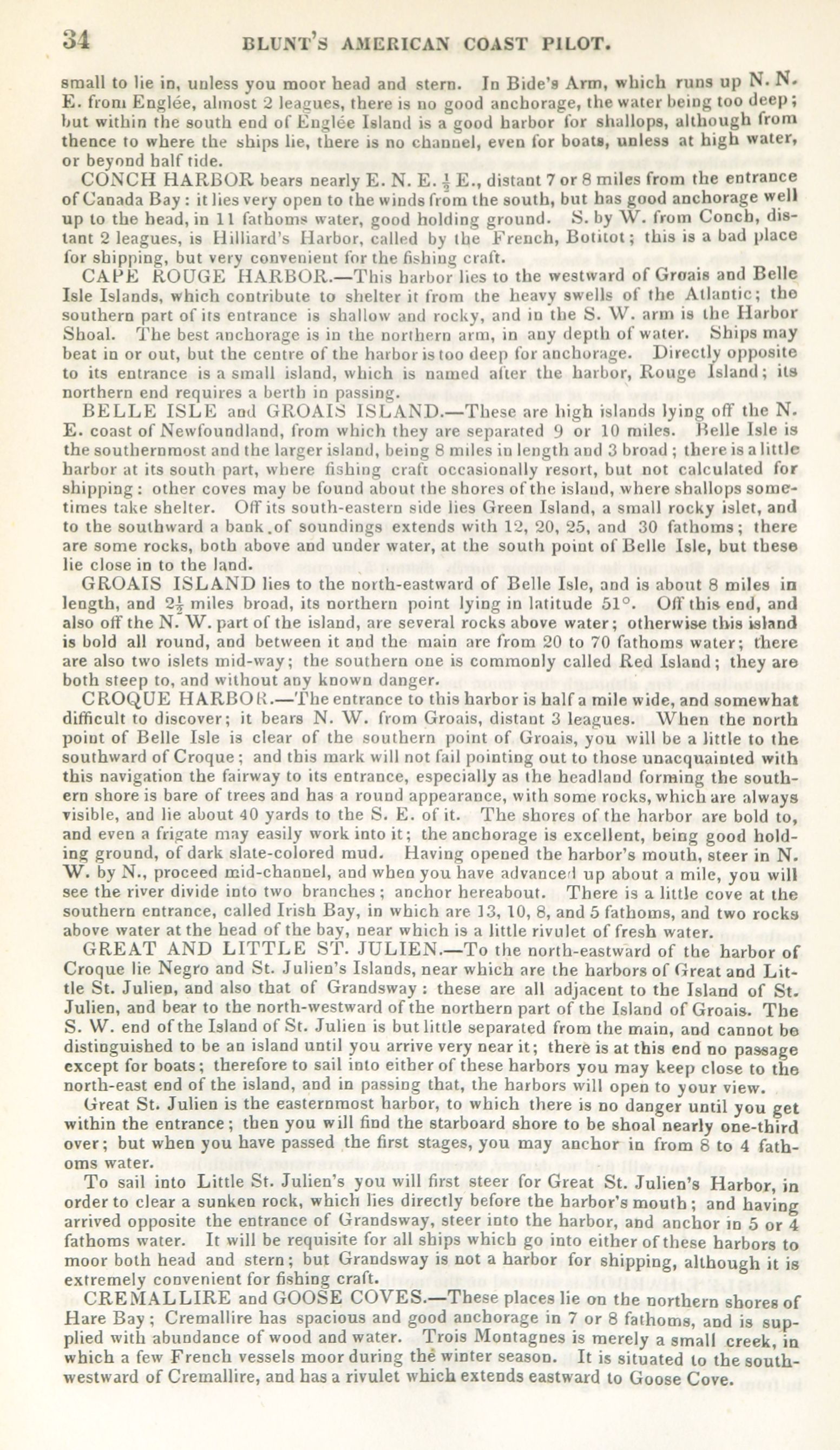 34 BLUNT'S AMERICAN COAST PILOT.

small to lie in, unless you moor head and stern. In Bide's Arm, which runs up N. N. E. from Englée, almost 2 leagues, there is no good anchorage, the water being too deep; but within the south end of Englée Island is a good harbor for shallops, although from thence to where the ships lie, there is no channel, even for boats, unless at high water, or beyond half tide.

CONCH HARBOR bears nearly E. N. E. $\frac{1}{2}$ E., distant 7 or 8 miles from the entrance of Canada Bay: it lies very open to the winds from the south, but has good anchorage well up to the head, in 11 fathoms water, good holding ground. S. by W. from Conch, distant 2 leagues, is Hilliard's Harbor, called by the French, Botitot; this is a bad place for shipping, but very convenient for the fishing craft.

CAPE ROUGE HARBOR.—This harbor lies to the westward of Groais and Belle Isle Islands, which contribute to shelter it from the heavy swells of the Atlantic; the southern part of its entrance is shallow and rocky, and in the S. W. arm is the Harbor Shoal. The best anchorage is in the northern arm, in any depth of water. Ships may beat in or out, but the centre of the harbor is too deep for anchorage. Directly opposite to its entrance is a small island, which is named after the harbor, Rouge Island; its northern end requires a berth in passing.

BELLE ISLE and GROAIS ISLAND.—These are high islands lying off the N. E. coast of Newfoundland, from which they are separated 9 or 10 miles. Belle Isle is the southernmost and the larger island, being 8 miles in length and 3 broad; there is a little harbor at its south part, where fishing craft occasionally resort, but not calculated for shipping: other coves may be found about the shores of the island, where shallops sometimes take shelter. Off its south-eastern side lies Green Island, a small rocky islet, and to the southward a bank of soundings extends with 12, 20, 25, and 30 fathoms; there are some rocks, both above and under water, at the south point of Belle Isle, but these lie close in to the land.

GROAIS ISLAND lies to the north-eastward of Belle Isle, and is about 8 miles in length, and $2\frac{1}{2}$ miles broad, its northern point lying in latitude 51°. Off this end, and also off the N. W. part of the island, are several rocks above water; otherwise this island is bold all round, and between it and the main are from 20 to 70 fathoms water; there are also two islets mid-way; the southern one is commonly called Red Island; they are both steep to, and without any known danger.

CROQUE HARBOR.—The entrance to this harbor is half a mile wide, and somewhat difficult to discover; it bears N. W. from Groais, distant 3 leagues. When the north point of Belle Isle is clear of the southern point of Groais, you will be a little to the southward of Croque; and this mark will not fail pointing out to those unacquainted with this navigation the fairway to its entrance, especially as the headland forming the southern shore is bare of trees and has a round appearance, with some rocks, which are always visible, and lie about 40 yards to the S. E. of it. The shores of the harbor are bold to, and even a frigate may easily work into it; the anchorage is excellent, being good holding ground, of dark slate-colored mud. Having opened the harbor's mouth, steer in N. W. by N., proceed mid-channel, and when you have advanced up about a mile, you will see the river divide into two branches; anchor hereabout. There is a little cove at the southern entrance, called Irish Bay, in which are 13, 10, 8, and 5 fathoms, and two rocks above water at the head of the bay, near which is a little rivulet of fresh water.

GREAT AND LITTLE ST. JULIEN.—To the north-eastward of the harbor of Croque lie Negro and St. Julien's Islands, near which are the harbors of Great and Little St. Julien, and also that of Grandsway: these are all adjacent to the Island of St. Julien, and bear to the north-westward of the northern part of the Island of Groais. The S. W. end of the Island of St. Julien is but little separated from the main, and cannot be distinguished to be an island until you arrive very near it; there is at this end no passage except for boats; therefore to sail into either of these harbors you may keep close to the north-east end of the island, and in passing that, the harbors will open to your view.

Great St. Julien is the easternmost harbor, to which there is no danger until you get within the entrance; then you will find the starboard shore to be shoal nearly one-third over; but when you have passed the first stages, you may anchor in from 8 to 4 fathoms water.

To sail into Little St. Julien's you will first steer for Great St. Julien's Harbor, in order to clear a sunken rock, which lies directly before the harbor's mouth; and having arrived opposite the entrance of Grandsway, steer into the harbor, and anchor in 5 or 4 fathoms water. It will be requisite for all ships which go into either of these harbors to moor both head and stern; but Grandsway is not a harbor for shipping, although it is extremely convenient for fishing craft.

CREMALLIRE and GOOSE COVES.—These places lie on the northern shores of Hare Bay; Cremallire has spacious and good anchorage in 7 or 8 fathoms, and is supplied with abundance of wood and water. Trois Montagnes is merely a small creek, in which a few French vessels moor during the winter season. It is situated to the south-westward of Cremallire, and has a rivulet which extends eastward to Goose Cove.